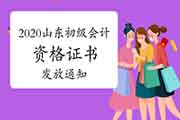 2020山东初级会计
资格证书
发放通知